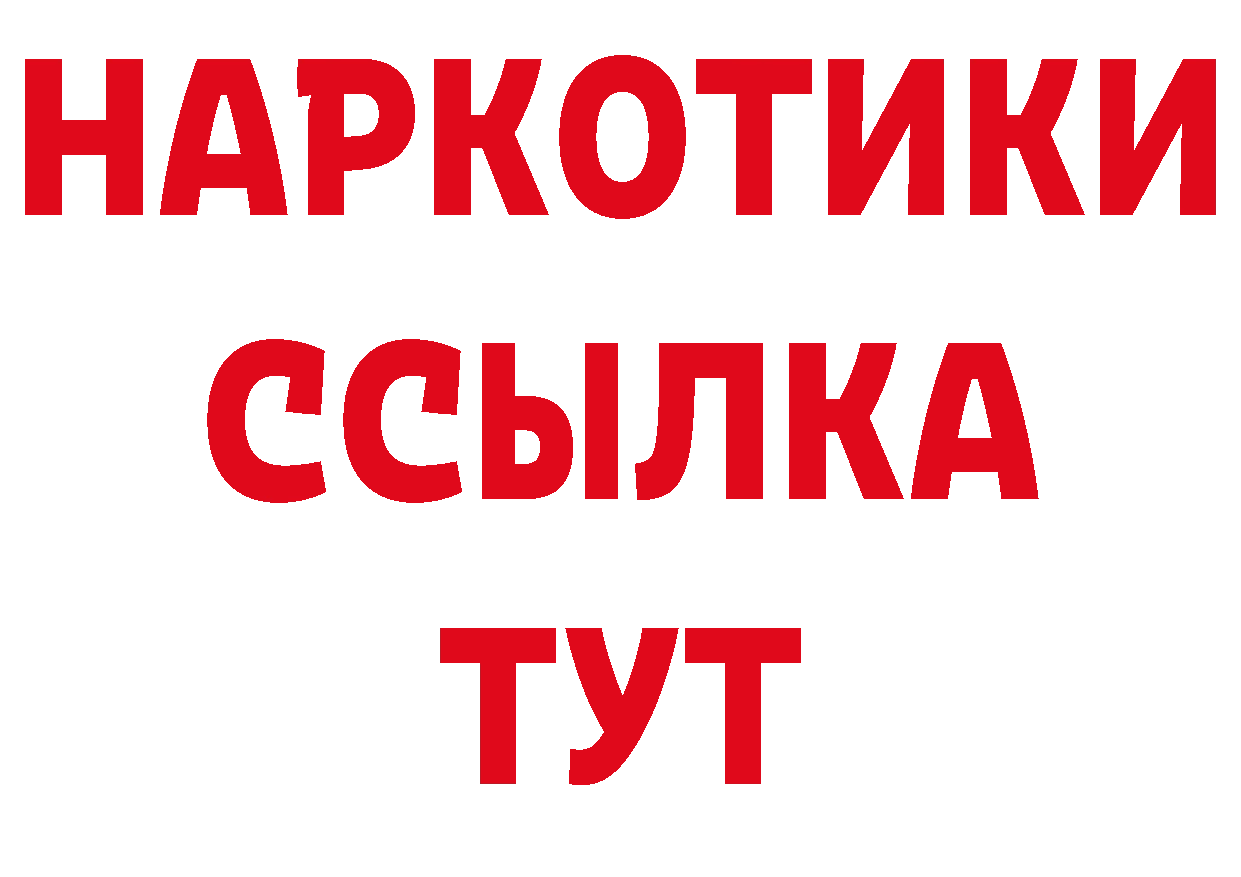 НАРКОТИКИ
ССЫЛКА
ТУТ